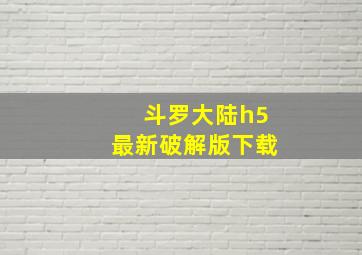 斗罗大陆h5
最新破解版下载